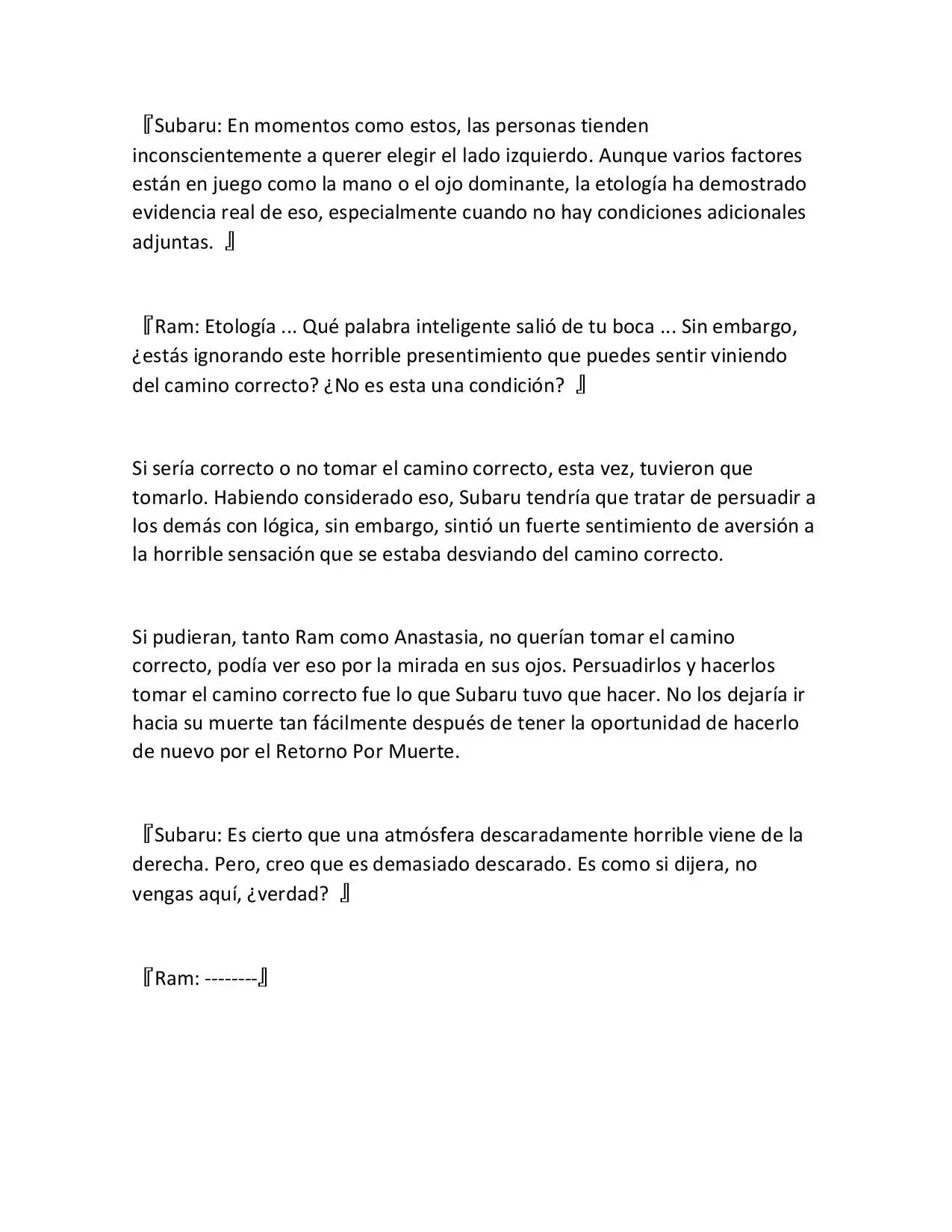 『Subaru: En momentos como estos, las personas tienden inconscientemente a querer elegir el lado izquierdo. Aunque varios factores están en juego como la mano o el ojo dominante, la etología ha demostrado evidencia real de eso, especialmente cuando no hay condiciones adicionales adjuntas. 』

『Ram: Etología ... Qué palabra inteligente salió de tu boca ... Sin embargo, ¿estás ignorando este horrible presentimiento que puedes sentir viniendo del camino correcto? ¿No es esta una condición? 』

Si sería correcto o no tomar el camino correcto, esta vez, tuvieron que tomarlo. Habiendo considerado eso, Subaru tendría que tratar de persuadir a los demás con lógica, sin embargo, sintió un fuerte sentimiento de aversión a la horrible sensación que se estaba desviando del camino correcto.

Si pudieran, tanto Ram como Anastasia, no querían tomar el camino correcto, podía ver eso por la mirada en sus ojos. Persuadirlos y hacerlos tomar el camino correcto fue lo que Subaru tuvo que hacer. No los dejaría ir hacia su muerte tan fácilmente después de tener la oportunidad de hacerlo de nuevo por el Retorno Por Muerte.

『Subaru: Es cierto que una atmósfera descaradamente horrible viene de la derecha. Pero, creo que es demasiado descarado. Es como si dijera, no vengas aquí, ¿verdad? 』

『Ram: --------』